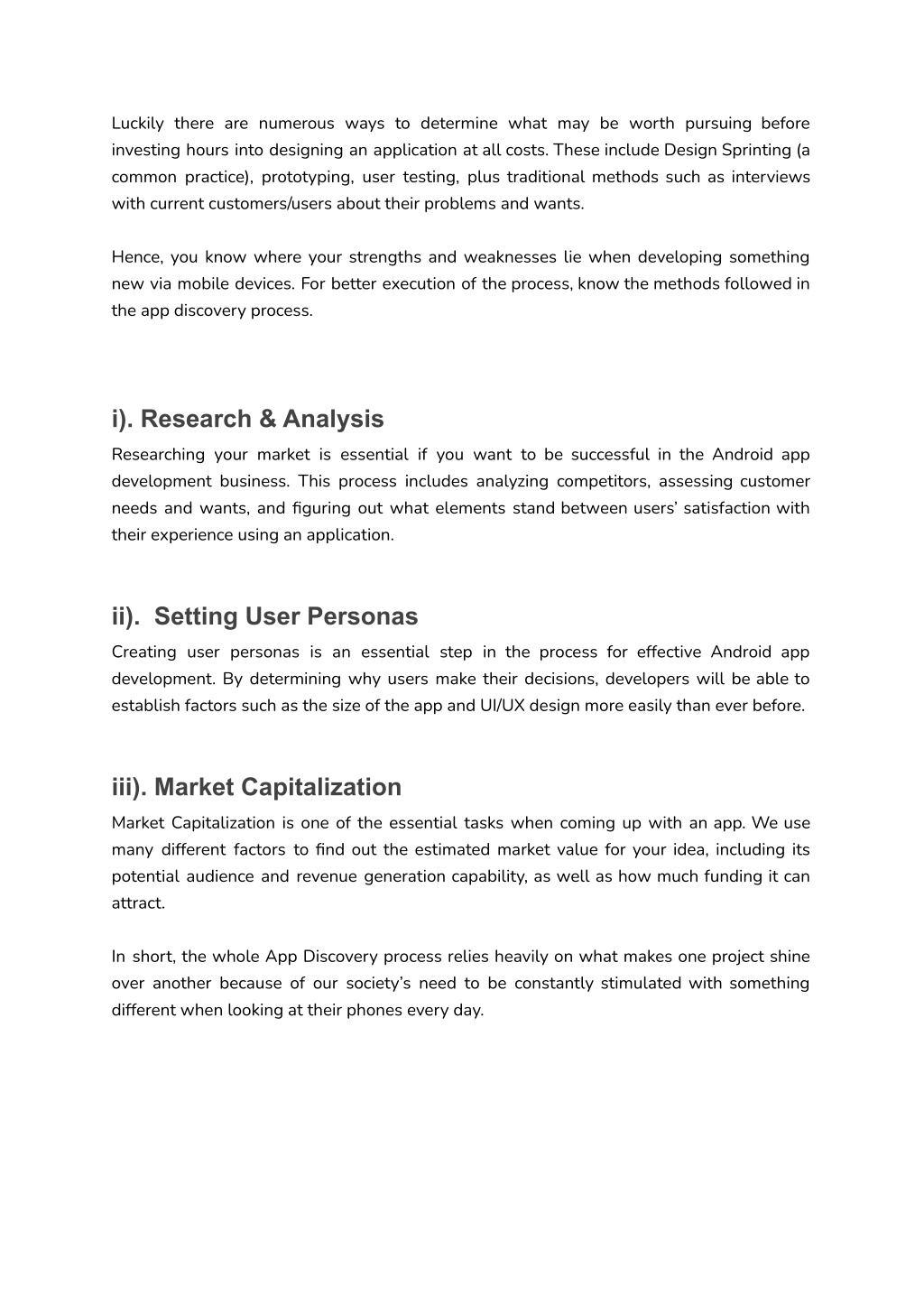 Luckily there are numerous ways to determine what may be worth pursuing before investing hours into designing an application at all costs. These include Design Sprinting (a common practice), prototyping, user testing, plus traditional methods such as interviews with current customers/users about their problems and wants.

Hence, you know where your strengths and weaknesses lie when developing something new via mobile devices. For better execution of the process, know the methods followed in the app discovery process.

i). Research & Analysis

Researching your market is essential if you want to be successful in the Android app development business. This process includes analyzing competitors, assessing customer needs and wants, and figuring out what elements stand between users' satisfaction with their experience using an application.

ii). Setting User Personas

Creating user personas is an essential step in the process for effective Android app development. By determining why users make their decisions, developers will be able to establish factors such as the size of the app and UI/UX design more easily than ever before.

iii). Market Capitalization

Market Capitalization is one of the essential tasks when coming up with an app. We use many different factors to find out the estimated market value for your idea, including its potential audience and revenue generation capability, as well as how much funding it can attract.

In short, the whole App Discovery process relies heavily on what makes one project shine over another because of our society's need to be constantly stimulated with something different when looking at their phones every day.